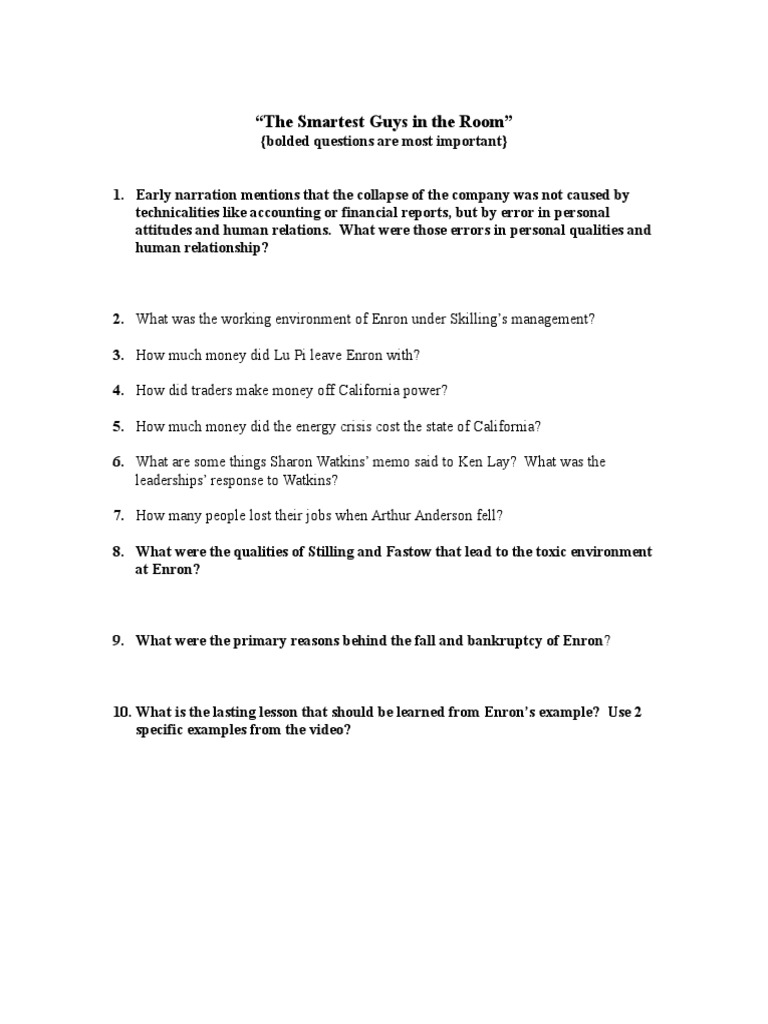 “The Smartest Guys in the Room”
{bolded questions are most important}

1. Early narration mentions that the collapse of the company was not caused by technicalities like accounting or financial reports, but by error in personal attitudes and human relations. What were those errors in personal qualities and human relationship?

2. What was the working environment of Enron under Skilling’s management?

3. How much money did Lu Pi leave Enron with?

4. How did traders make money off California power?

5. How much money did the energy crisis cost the state of California?

6. What are some things Sharon Watkins’ memo said to Ken Lay? What was the leaderships’ response to Watkins?

7. How many people lost their jobs when Arthur Anderson fell?

8. What were the qualities of Stilling and Fastow that lead to the toxic environment at Enron?

9. What were the primary reasons behind the fall and bankruptcy of Enron?

10. What is the lasting lesson that should be learned from Enron’s example? Use 2 specific examples from the video?